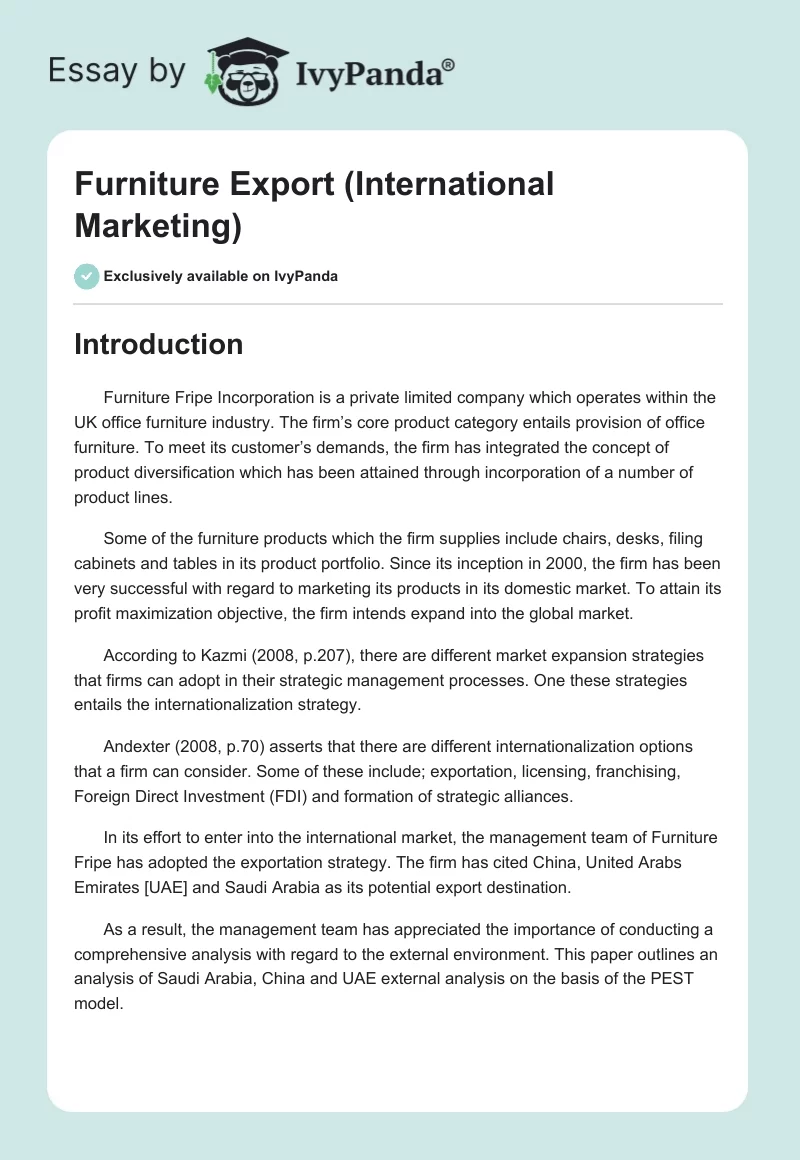 Essay by IvyPanda®

Furniture Export (International Marketing)

Exclusively available on IvyPanda

Introduction

Furniture Fripe Incorporation is a private limited company which operates within the UK office furniture industry. The firm's core product category entails provision of office furniture. To meet its customer's demands, the firm has integrated the concept of product diversification which has been attained through incorporation of a number of product lines.

Some of the furniture products which the firm supplies include chairs, desks, filing cabinets and tables in its product portfolio. Since its inception in 2000, the firm has been very successful with regard to marketing its products in its domestic market. To attain its profit maximization objective, the firm intends expand into the global market.

According to Kazmi (2008, p.207), there are different market expansion strategies that firms can adopt in their strategic management processes. One these strategies entails the internationalization strategy.

Andexter (2008, p.70) asserts that there are different internationalization options that a firm can consider. Some of these include; exportation, licensing, franchising, Foreign Direct Investment (FDI) and formation of strategic alliances.

In its effort to enter into the international market, the management team of Furniture Fripe has adopted the exportation strategy. The firm has cited China, United Arabs Emirates [UAE] and Saudi Arabia as its potential export destination.

As a result, the management team has appreciated the importance of conducting a comprehensive analysis with regard to the external environment. This paper outlines an analysis of Saudi Arabia, China and UAE external analysis on the basis of the PEST model.